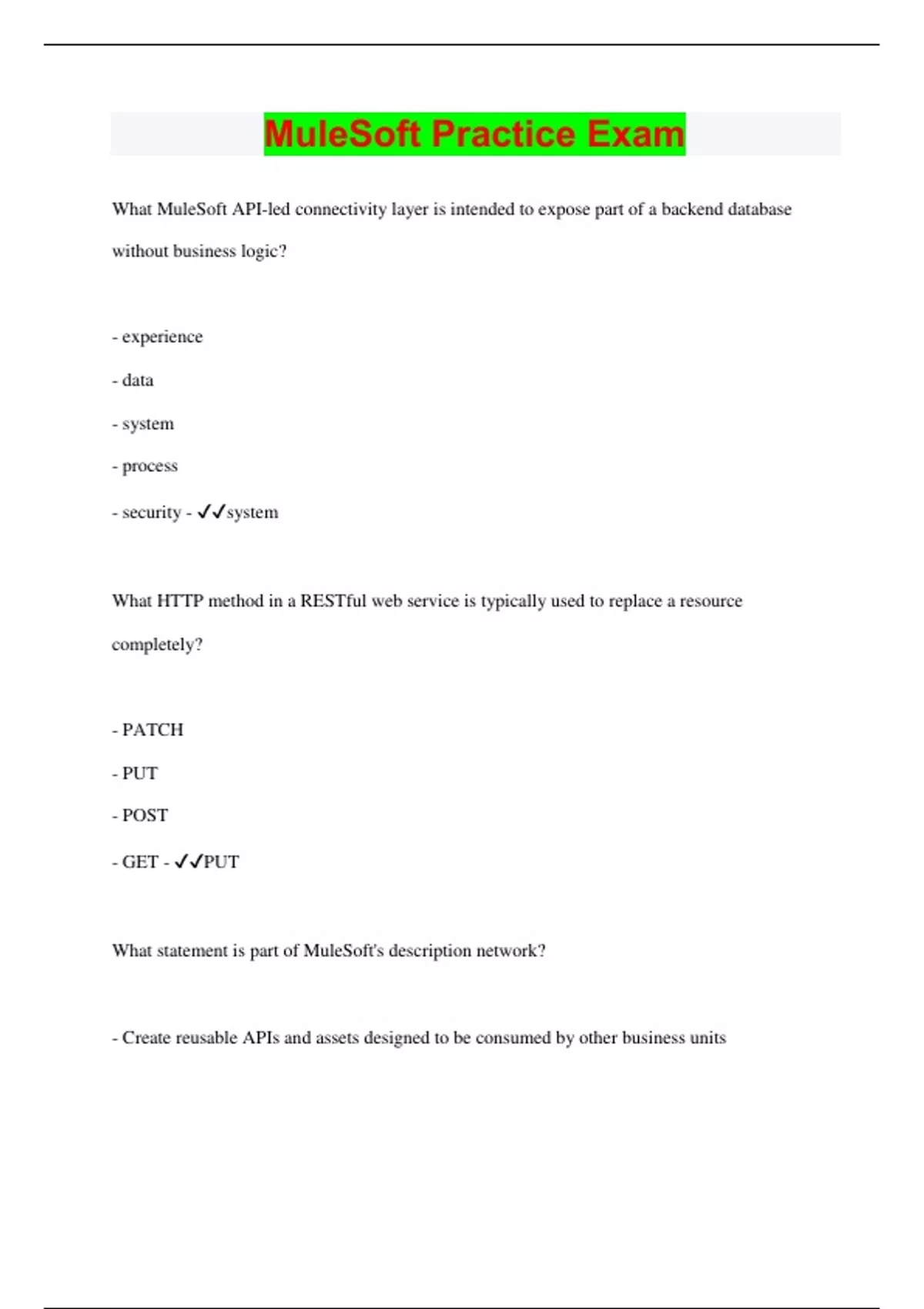 MuleSoft Practice Exam

What MuleSoft API-led connectivity layer is intended to expose part of a backend database without business logic?

- experience

- data

- system

- process

- security - ✓✓system

What HTTP method in a RESTful web service is typically used to replace a resource completely?

- PATCH

- PUT

- POST

- GET - ✓✓PUT

What statement is part of MuleSoft's description network?

- Create reusable APIs and assets designed to be consumed by other business units